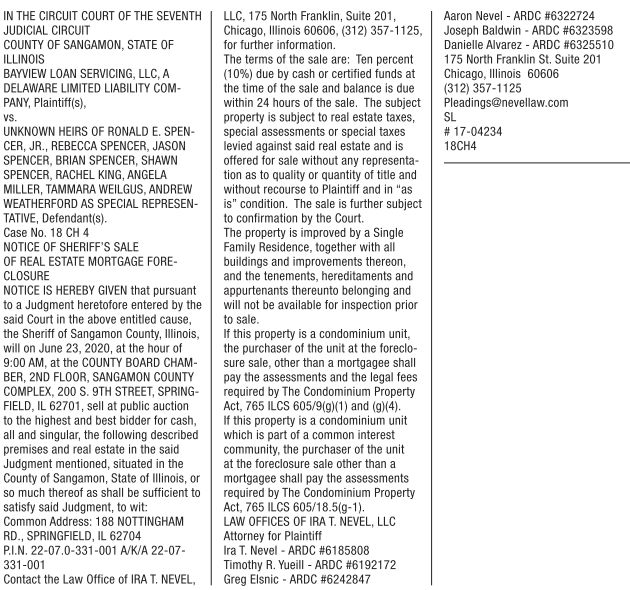 IN THE CIRCUIT COURT OF THE SEVENTH JUDICIAL CIRCUIT
COUNTY OF SANGAMON, STATE OF ILLINOIS
BAYVIEW LOAN SERVICING, LLC, A DELAWARE LIMITED LIABILITY COMPANY, Plaintiff(s),
vs.
UNKNOWN HEIRS OF RONALD E. SPENCER, JR., REBECCA SPENCER, JASON SPENCER, BRIAN SPENCER, SHAWN SPENCER, RACHEL KING, ANGELA MILLER, TAMMARA WEILGUS, ANDREW WEATHERFORD AS SPECIAL REPRESENTATIVE, Defendant(s).
Case No. 18 CH 4
NOTICE OF SHERIFF'S SALE
OF REAL ESTATE MORTGAGE FORECLOSURE
NOTICE IS HEREBY GIVEN that pursuant to a Judgment heretofore entered by the said Court in the above entitled cause, the Sheriff of Sangamon County, Illinois, will on June 23, 2020, at the hour of 9:00 AM, at the COUNTY BOARD CHAMBER, 2ND FLOOR, SANGAMON COUNTY COMPLEX, 200 S. 9TH STREET, SPRINGFIELD, IL 62701, sell at public auction to the highest and best bidder for cash, all and singular, the following described premises and real estate in the said Judgment mentioned, situated in the County of Sangamon, State of Illinois, or so much thereof as shall be sufficient to satisfy said Judgment, to wit:
Common Address: 188 NOTTINGHAM RD., SPRINGFIELD, IL 62704
P.I.N. 22-07.0-331-001 A/K/A 22-07-331-001
Contact the Law Office of IRA T. NEVEL, LLC, 175 North Franklin, Suite 201, Chicago, Illinois 60606, (312) 357-1125, for further information.
The terms of the sale are: Ten percent (10%) due by cash or certified funds at the time of the sale and balance is due within 24 hours of the sale. The subject property is subject to real estate taxes, special assessments or special taxes levied against said real estate and is offered for sale without any representation as to quality or quantity of title and without recourse to Plaintiff and in "as is" condition. The sale is further subject to confirmation by the Court.
The property is improved by a Single Family Residence, together with all buildings and improvements thereon, and the tenements, hereditaments and appurtenants thereunto belonging and will not be available for inspection prior to sale.
If this property is a condominium unit, the purchaser of the unit at the foreclosure sale, other than a mortgagee shall pay the assessments and the legal fees required by The Condominium Property Act, 765 ILCS 605/9(g)(1) and (g)(4).
If this property is a condominium unit which is part of a common interest community, the purchaser of the unit at the foreclosure sale other than a mortgagee shall pay the assessments required by The Condominium Property Act, 765 ILCS 605/18.5(g-1).
LAW OFFICES OF IRA T. NEVEL, LLC
Attorney for Plaintiff
Ira T. Nevel - ARDC #6185808
Timothy R. Yueill - ARDC #6192172
Greg Elsnic - ARDC #6242847
Aaron Nevel - ARDC #6322724
Joseph Baldwin - ARDC #6323598
Danielle Alvarez - ARDC #6325510
175 North Franklin St. Suite 201
Chicago, Illinois 60606
(312) 357-1125
Pleadings@nevellaw.com
SL
# 17-04234
18CH4